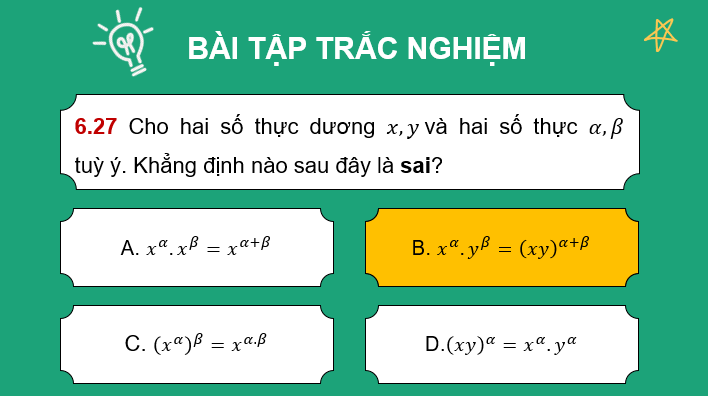 BÀI TẬP TRẮC NGHIỆM

6.27 Cho hai số thực dương $x, y$ và hai số thực $\alpha, \beta$ tuỳ ý. Khẳng định nào sau đây là sai?

A. $x^{\alpha}.x^{\beta} = x^{\alpha+\beta}$

B. $x^{\alpha}.y^{\beta} = (xy)^{\alpha+\beta}$

C. $(x^{\alpha})^{\beta} = x^{\alpha.\beta}$

D.$(xy)^{\alpha} = x^{\alpha}.y^{\alpha}$